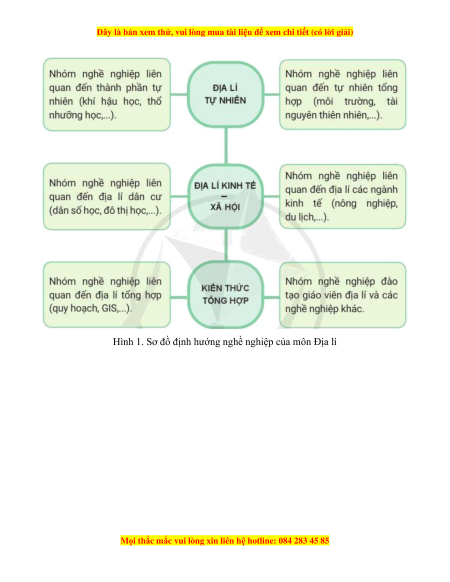 Đây là bản xem thử, vui lòng mua tài liệu để xem chi tiết (có lời giải)

Nhóm nghề nghiệp liên quan đến thành phần tự nhiên (khí hậu học, thổ nhưỡng học,...).

ĐỊA LÍ TỰ NHIÊN

Nhóm nghề nghiệp liên quan đến tự nhiên tổng hợp (môi trường, tài nguyên thiên nhiên,...).

Nhóm nghề nghiệp liên quan đến địa lí dân cư (dân số học, đô thị học,...).

ĐỊA LÍ KINH TẾ – XÃ HỘI

Nhóm nghề nghiệp liên quan đến địa lí các ngành kinh tế (nông nghiệp, du lịch,...).

Nhóm nghề nghiệp liên quan đến địa lí tổng hợp (quy hoạch, GIS,...).

KIẾN THỨC TỔNG HỢP

Nhóm nghề nghiệp đào tạo giáo viên địa lí và các nghề nghiệp khác.

Hình 1. Sơ đồ định hướng nghề nghiệp của môn Địa lí

Mọi thắc mắc vui lòng xin liên hệ hotline: 084 283 45 85